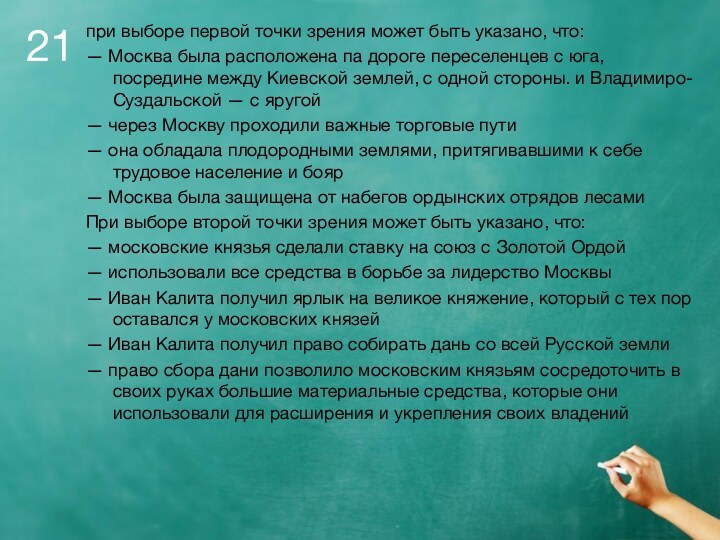 21

при выборе первой точки зрения может быть указано, что:

— Москва была расположена па дороге переселенцев с юга, посредине между Киевской землей, с одной стороны. и Владимиро-Суздальской — с яругой

— через Москву проходили важные торговые пути

— она обладала плодородными землями, притягивавшими к себе трудовое население и бояр

— Москва была защищена от набегов ордынских отрядов лесами

При выборе второй точки зрения может быть указано, что:

— московские князья сделали ставку на союз с Золотой Ордой

— использовали все средства в борьбе за лидерство Москвы

— Иван Калита получил ярлык на великое княжение, который с тех пор оставался у московских князей

— Иван Калита получил право собирать дань со всей Русской земли

— право сбора дани позволило московским князьям сосредоточить в своих руках большие материальные средства, которые они использовали для расширения и укрепления своих владений